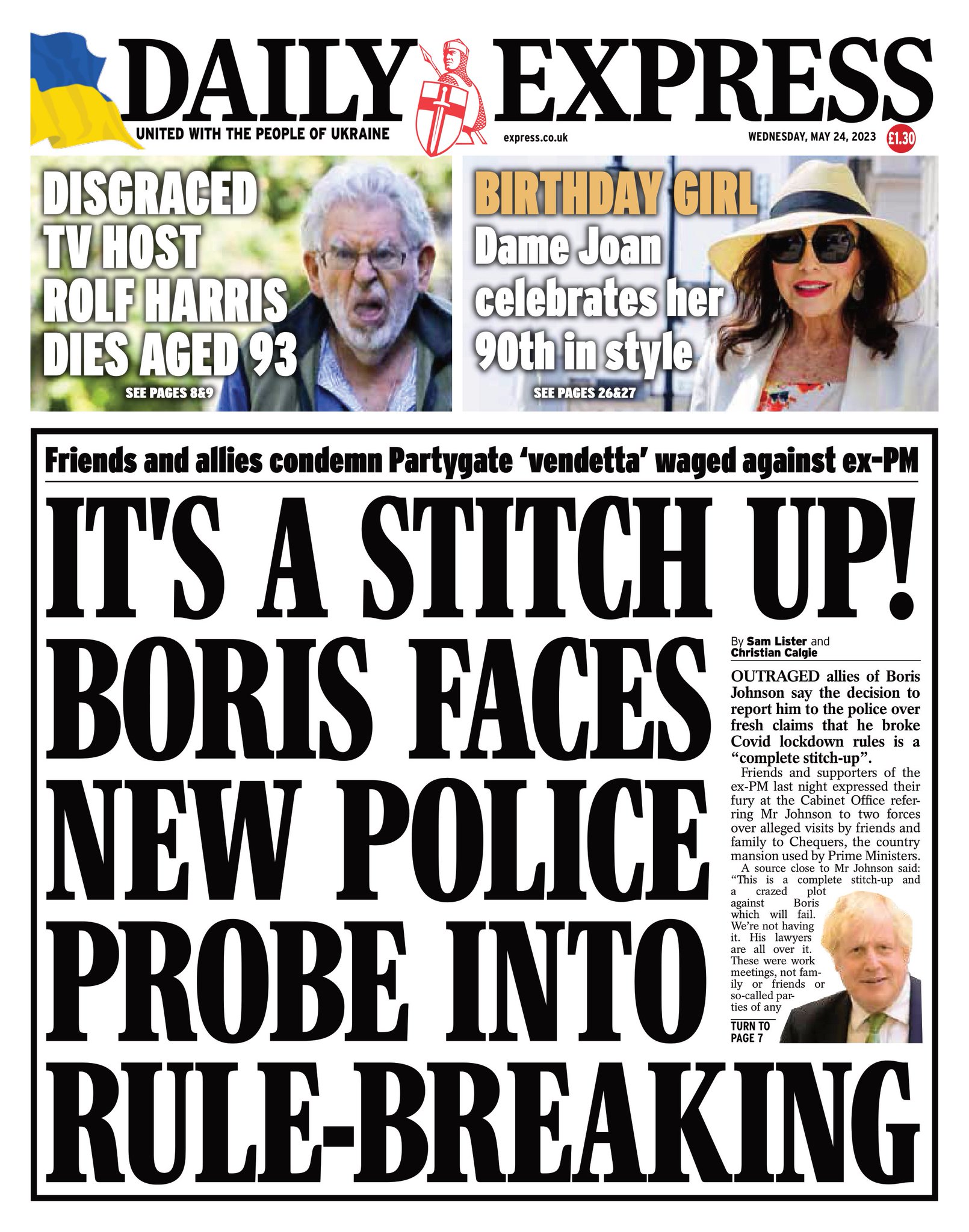 DAILY EXPRESS

UNITED WITH THE PEOPLE OF UKRAINE

express.co.uk

WEDNESDAY, MAY 24, 2023

£1.30

DISGRACED TV HOST ROLF HARRIS DIES AGED 93

SEE PAGES 8&9

BIRTHDAY GIRL

Dame Joan celebrates her 90th in style

SEE PAGES 26&27

Friends and allies condemn Partygate 'vendetta' waged against ex-PM

IT'S A STITCH UP! BORIS FACES NEW POLICE PROBE INTO RULE-BREAKING

By Sam Lister and Christian Calgie

OUTRAGED allies of Boris Johnson say the decision to report him to the police over fresh claims that he broke Covid lockdown rules is a "complete stitch-up".

Friends and supporters of the ex-PM last night expressed their fury at the Cabinet Office referring Mr Johnson to two forces over alleged visits by friends and family to Chequers, the country mansion used by Prime Ministers.

A source close to Mr Johnson said: "This is a complete stitch-up and a crazed plot against Boris which will fail. We're not having it. His lawyers are all over it. These were work meetings, not family or friends or so-called parties of any

TURN TO PAGE 7